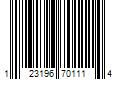 1 23196 70111 4